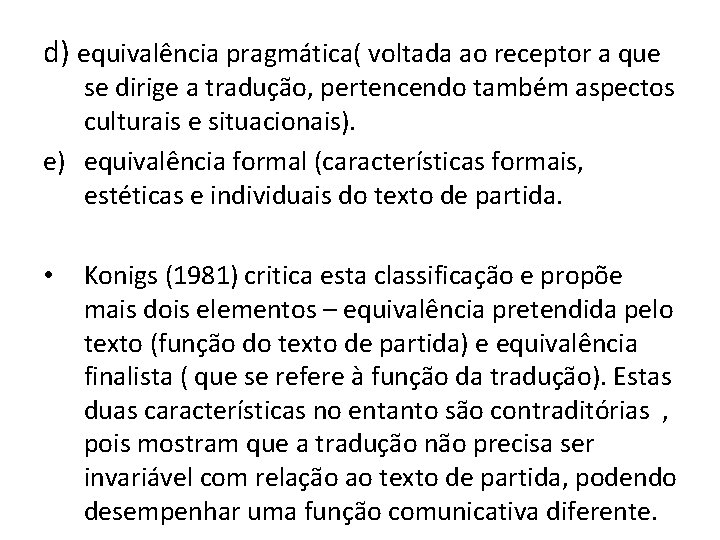 d) equivalência pragmática( voltada ao receptor a que se dirige a tradução, pertencendo também aspectos culturais e situacionais).

e) equivalência formal (características formais, estéticas e individuais do texto de partida.

• Konigs (1981) critica esta classificação e propõe mais dois elementos – equivalência pretendida pelo texto (função do texto de partida) e equivalência finalista ( que se refere à função da tradução). Estas duas características no entanto são contraditórias , pois mostram que a tradução não precisa ser invariável com relação ao texto de partida, podendo desempenhar uma função comunicativa diferente.